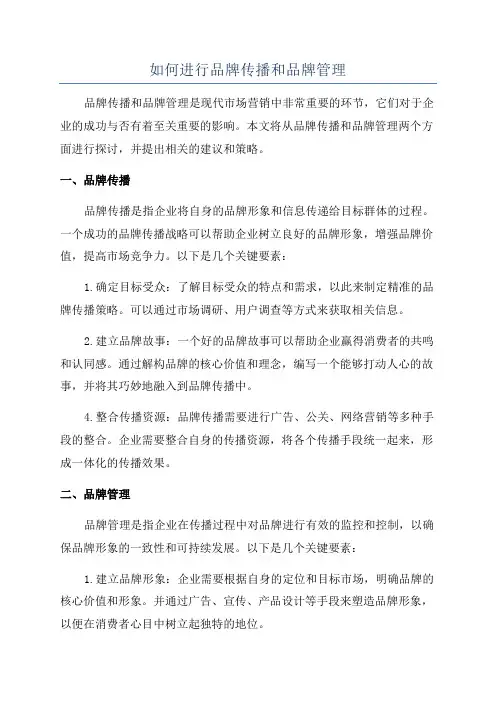 如何进行品牌传播和品牌管理

品牌传播和品牌管理是现代市场营销中非常重要的环节，它们对于企业的成功与否有着至关重要的影响。本文将从品牌传播和品牌管理两个方面进行探讨，并提出相关的建议和策略。

一、品牌传播

品牌传播是指企业将自身的品牌形象和信息传递给目标群体的过程。一个成功的品牌传播战略可以帮助企业树立良好的品牌形象，增强品牌价值，提高市场竞争力。以下是几个关键要素：

1.确定目标受众：了解目标受众的特点和需求，以此来制定精准的品牌传播策略。可以通过市场调研、用户调查等方式来获取相关信息。

2.建立品牌故事：一个好的品牌故事可以帮助企业赢得消费者的共鸣和认同感。通过解构品牌的核心价值和理念，编写一个能够打动人心的故事，并将其巧妙地融入到品牌传播中。

4.整合传播资源：品牌传播需要进行广告、公关、网络营销等多种手段的整合。企业需要整合自身的传播资源，将各个传播手段统一起来，形成一体化的传播效果。

二、品牌管理

品牌管理是指企业在传播过程中对品牌进行有效的监控和控制，以确保品牌形象的一致性和可持续发展。以下是几个关键要素：

1.建立品牌形象：企业需要根据自身的定位和目标市场，明确品牌的核心价值和形象。并通过广告、宣传、产品设计等手段来塑造品牌形象，以便在消费者心目中树立起独特的地位。